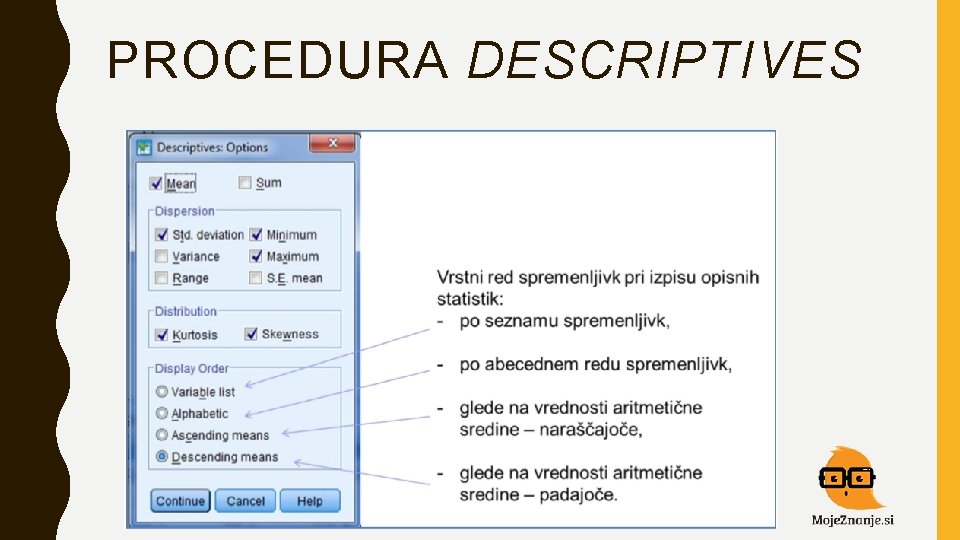 PROCEDURA DESCRIPTIVES

Descriptives: Options

Mean
Sum

Dispersion
Std. deviation
Minimum
Variance
Maximum
Range
S.E. mean

Distribution
Kurtosis
Skewness

Display Order
Variable list
Alphabetic
Ascending means
Descending means

Continue
Cancel
Help

Vrstni red spremenljivk pri izpisu opisnih statistik:
- po seznamu spremenljivk,

- po abecednem redu spremenljivk,

- glede na vrednosti aritmetične sredine – naraščajoče,

- glede na vrednosti aritmetične sredine – padajoče.

MojeZnanje.si